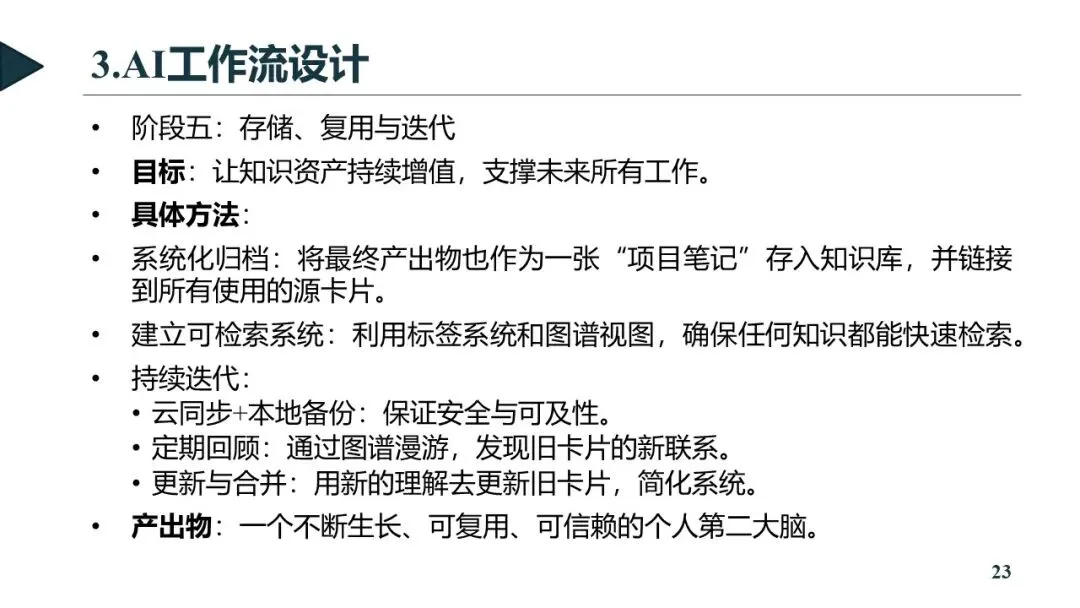 3.AI工作流设计

• 阶段五：存储、复用与迭代
• 目标：让知识资产持续增值，支撑未来所有工作。
• 具体方法：
• 系统化归档：将最终产出物也作为一张“项目笔记”存入知识库，并链接到所有使用的源卡片。
• 建立可检索系统：利用标签系统和图谱视图，确保任何知识都能快速检索。
• 持续迭代：
• 云同步+本地备份：保证安全与可及性。
• 定期回顾：通过图谱漫游，发现旧卡片的新联系。
• 更新与合并：用新的理解去更新旧卡片，简化系统。
• 产出物：一个不断生长、可复用、可信赖的个人第二大脑。

23